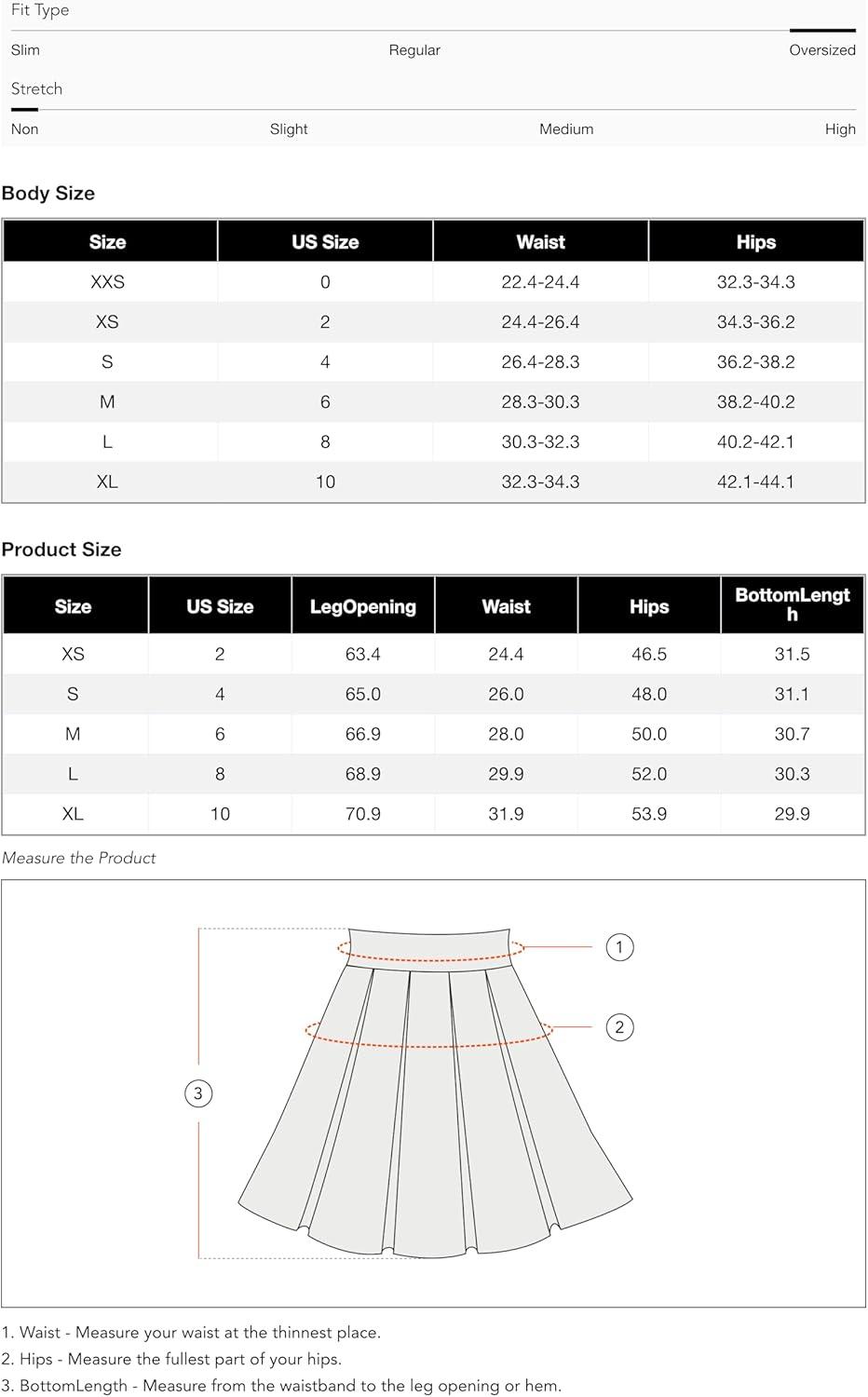 Fit Type

Slim Regular Oversized

Stretch

Non Slight Medium High

Body Size

| Size | US Size | Waist | Hips |
|---|---|---|---|
| XXS | 0 | 22.4-24.4 | 32.3-34.3 |
| XS | 2 | 24.4-26.4 | 34.3-36.2 |
| S | 4 | 26.4-28.3 | 36.2-38.2 |
| M | 6 | 28.3-30.3 | 38.2-40.2 |
| L | 8 | 30.3-32.3 | 40.2-42.1 |
| XL | 10 | 32.3-34.3 | 42.1-44.1 |

Product Size

| Size | US Size | LegOpening | Waist | Hips | BottomLength |
|---|---|---|---|---|---|
| XS | 2 | 63.4 | 24.4 | 46.5 | 31.5 |
| S | 4 | 65.0 | 26.0 | 48.0 | 31.1 |
| M | 6 | 66.9 | 28.0 | 50.0 | 30.7 |
| L | 8 | 68.9 | 29.9 | 52.0 | 30.3 |
| XL | 10 | 70.9 | 31.9 | 53.9 | 29.9 |

Measure the Product

1
2
3

1. Waist - Measure your waist at the thinnest place.
2. Hips - Measure the fullest part of your hips.
3. BottomLength - Measure from the waistband to the leg opening or hem.